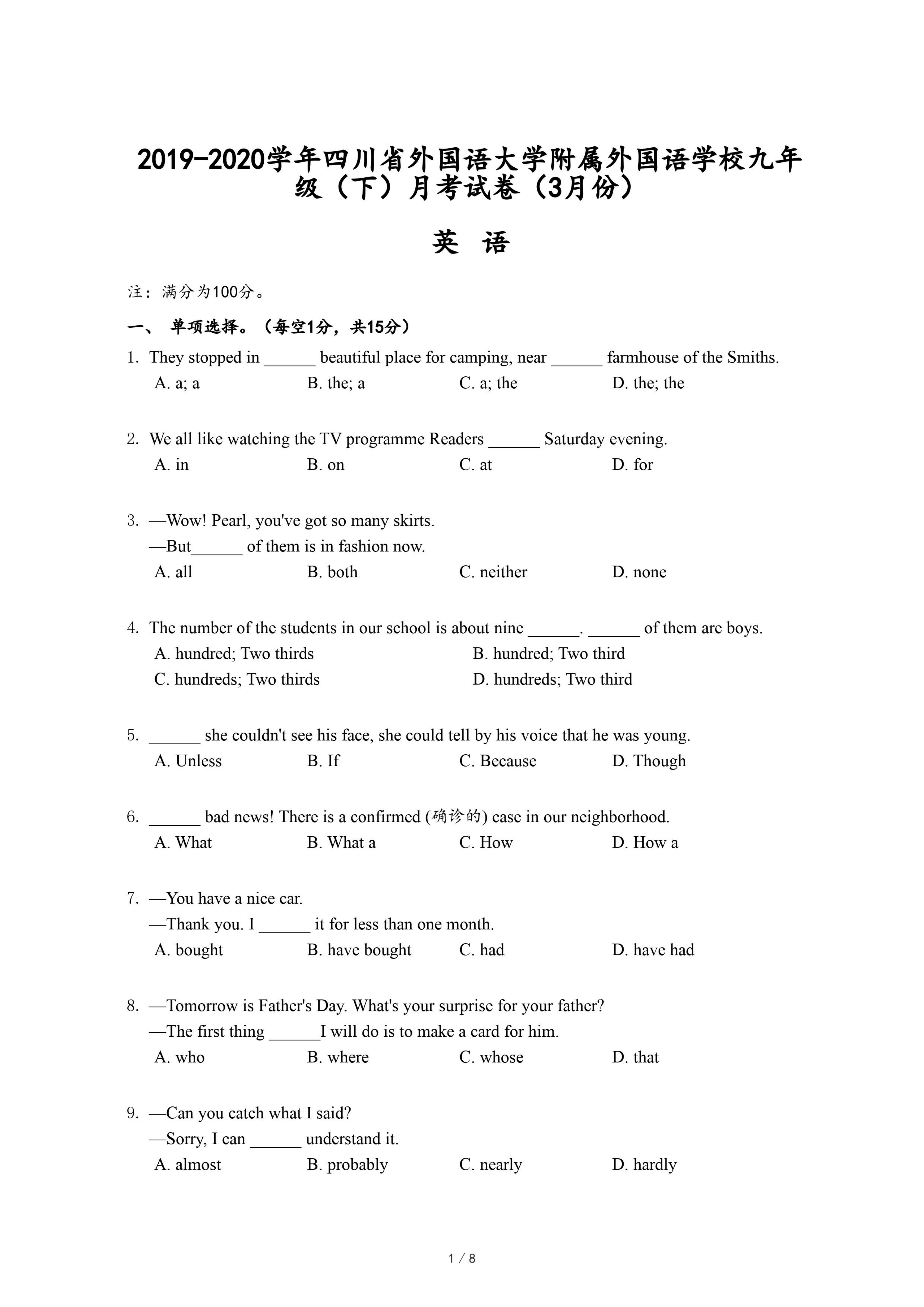 2019-2020学年四川省外国语大学附属外国语学校九年级（下）月考试卷（3月份）

英 语

注：满分为100分。

一、 单项选择。（每空1分，共15分）

1. They stopped in ______ beautiful place for camping, near ______ farmhouse of the Smiths.
A. a; a  B. the; a  C. a; the  D. the; the

2. We all like watching the TV programme Readers ______ Saturday evening.
A. in  B. on  C. at  D. for

3. —Wow! Pearl, you've got so many skirts.
—But______ of them is in fashion now.
A. all  B. both  C. neither  D. none

4. The number of the students in our school is about nine ______. ______ of them are boys.
A. hundred; Two thirds  B. hundred; Two third
C. hundreds; Two thirds  D. hundreds; Two third

5. ______ she couldn't see his face, she could tell by his voice that he was young.
A. Unless  B. If  C. Because  D. Though

6. ______ bad news! There is a confirmed (确诊的) case in our neighborhood.
A. What  B. What a  C. How  D. How a

7. —You have a nice car.
—Thank you. I ______ it for less than one month.
A. bought  B. have bought  C. had  D. have had

8. —Tomorrow is Father's Day. What's your surprise for your father?
—The first thing ______I will do is to make a card for him.
A. who  B. where  C. whose  D. that

9. —Can you catch what I said?
—Sorry, I can ______ understand it.
A. almost  B. probably  C. nearly  D. hardly

1 / 8